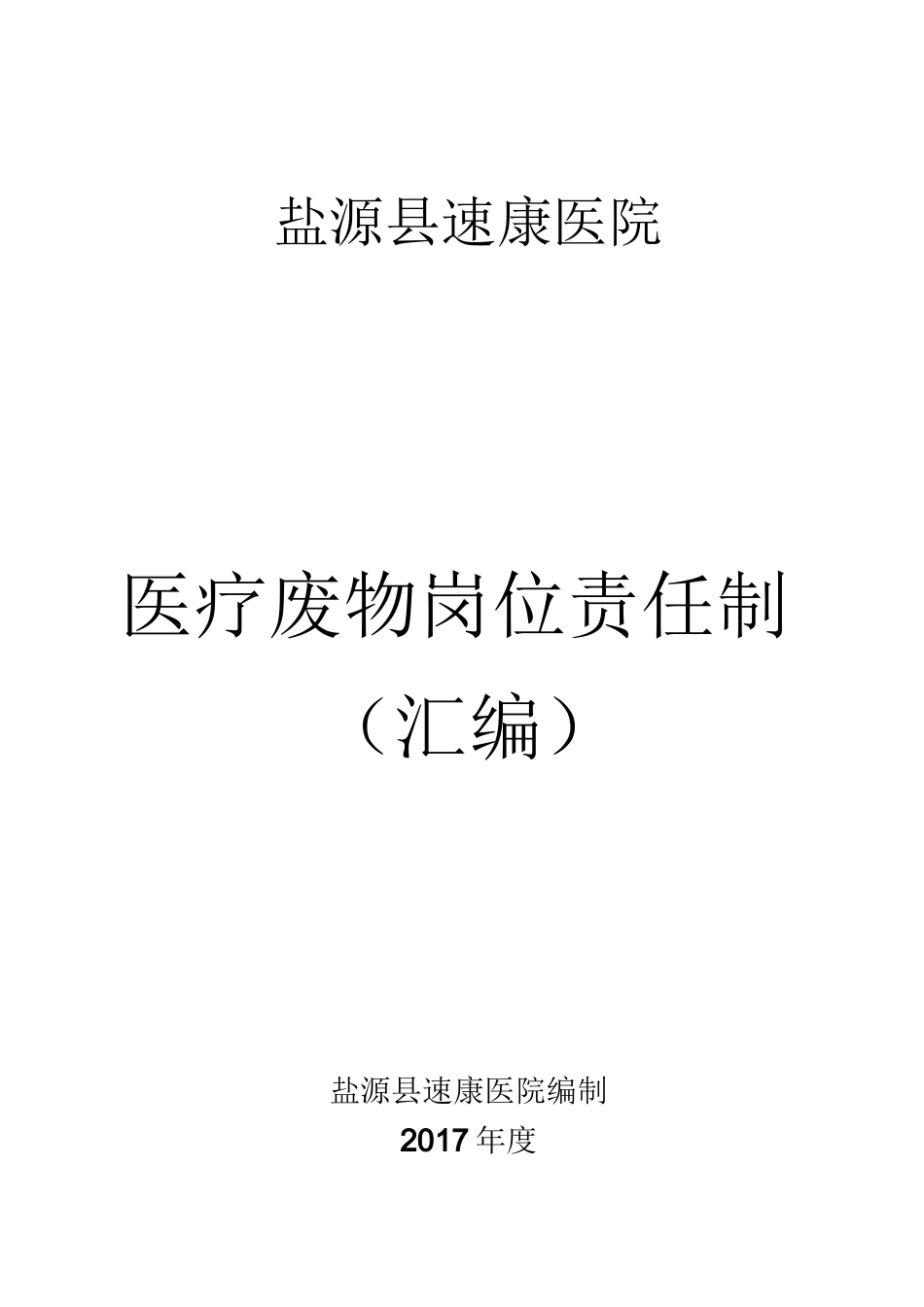 盐源县速康医院

医疗废物岗位责任制

（汇编）

盐源县速康医院编制

2017年度